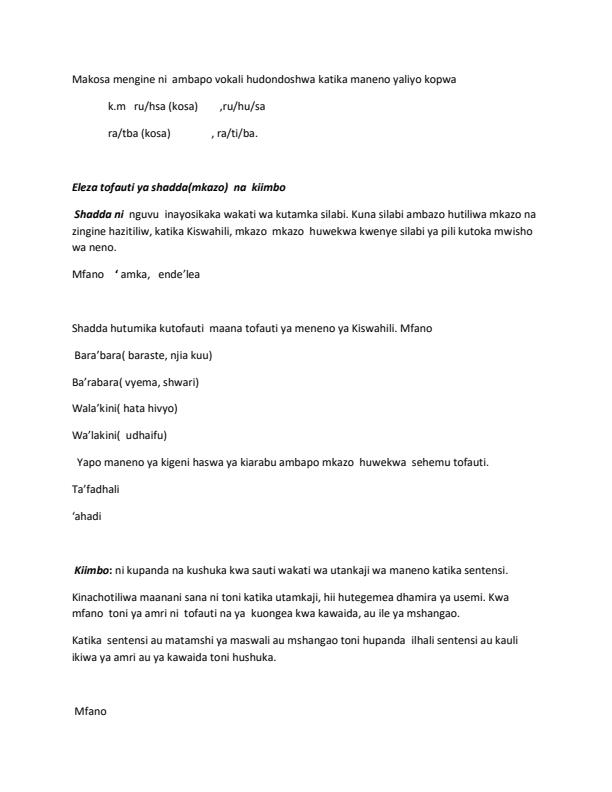 Makosa mengine ni ambapo vokali hudondoshwa katika maneno yaliyo kopwa

k.m ru/hsa (kosa) ,ru/hu/sa

ra/tba (kosa) , ra/ti/ba.

Eleza tofauti ya shadda(mkazo) na kiimbo

Shadda ni nguvu inayosikaka wakati wa kutamka silabi. Kuna silabi ambazo hutiliwa mkazo na zingine hazitiliw, katika Kiswahili, mkazo mkazo huwekwa kwenye silabi ya pili kutoka mwisho wa neno.

Mfano ' amka, ende'lea

Shadda hutumika kutofauti maana tofauti ya meneno ya Kiswahili. Mfano

Bara'bara( baraste, njia kuu)

Ba'rabara( vyema, shwari)

Wala'kini( hata hivyo)

Wa'lakini( udhaifu)

Yapo maneno ya kigeni haswa ya kiarabu ambapo mkazo huwekwa sehemu tofauti.

Ta'fadhali

'ahadi

Kiimbo: ni kupanda na kushuka kwa sauti wakati wa utankaji wa maneno katika sentensi.

Kinachotiliwa maanani sana ni toni katika utamkaji, hii hutegemea dhamira ya usemi. Kwa mfano toni ya amri ni tofauti na ya kuongea kwa kawaida, au ile ya mshangao.

Katika sentensi au matamshi ya maswali au mshangao toni hupanda ilhali sentensi au kauli ikiwa ya amri au ya kawaida toni hushuka.

Mfano